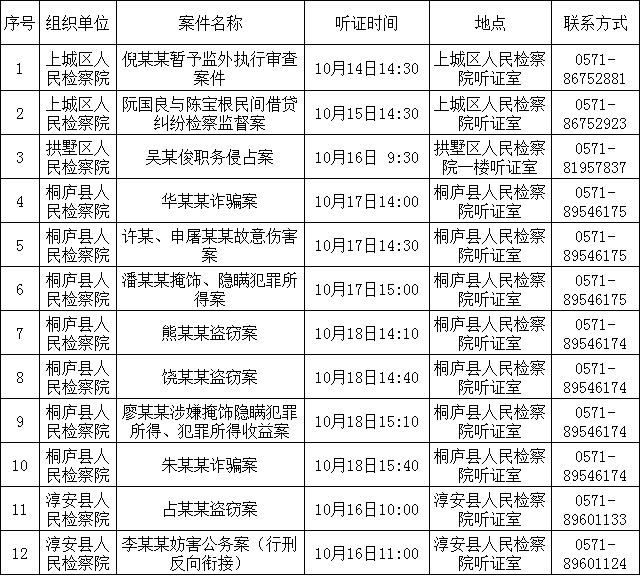 | 序号 | 组织单位 | 案件名称 | 听证时间 | 地点 | 联系方式 |
|---|---|---|---|---|---|
| 1 | 上城区人民检察院 | 倪某某暂予监外执行审查案件 | 10月14日14:30 | 上城区人民检察院听证室 | 0571-86752881 |
| 2 | 上城区人民检察院 | 阮国良与陈宝根民间借贷纠纷检察监督案 | 10月15日14:30 | 上城区人民检察院听证室 | 0571-86752923 |
| 3 | 拱墅区人民检察院 | 吴某俊职务侵占案 | 10月16日 9:30 | 拱墅区人民检察院一楼听证室 | 0571-81957837 |
| 4 | 桐庐县人民检察院 | 华某某诈骗案 | 10月17日14:00 | 桐庐县人民检察院听证室 | 0571-89546175 |
| 5 | 桐庐县人民检察院 | 许某、申屠某某故意伤害案 | 10月17日14:30 | 桐庐县人民检察院听证室 | 0571-89546175 |
| 6 | 桐庐县人民检察院 | 潘某某掩饰、隐瞒犯罪所得案 | 10月17日15:00 | 桐庐县人民检察院听证室 | 0571-89546175 |
| 7 | 桐庐县人民检察院 | 熊某某盗窃案 | 10月18日14:10 | 桐庐县人民检察院听证室 | 0571-89546174 |
| 8 | 桐庐县人民检察院 | 饶某某盗窃案 | 10月18日14:40 | 桐庐县人民检察院听证室 | 0571-89546174 |
| 9 | 桐庐县人民检察院 | 廖某某涉嫌掩饰隐瞒犯罪所得、犯罪所得收益案 | 10月18日15:10 | 桐庐县人民检察院听证室 | 0571-89546174 |
| 10 | 桐庐县人民检察院 | 朱某某诈骗案 | 10月18日15:40 | 桐庐县人民检察院听证室 | 0571-89546174 |
| 11 | 淳安县人民检察院 | 占某某盗窃案 | 10月16日10:00 | 淳安县人民检察院听证室 | 0571-89601133 |
| 12 | 淳安县人民检察院 | 李某某妨害公务案（行刑反向衔接） | 10月16日11:00 | 淳安县人民检察院听证室 | 0571-89601124 |